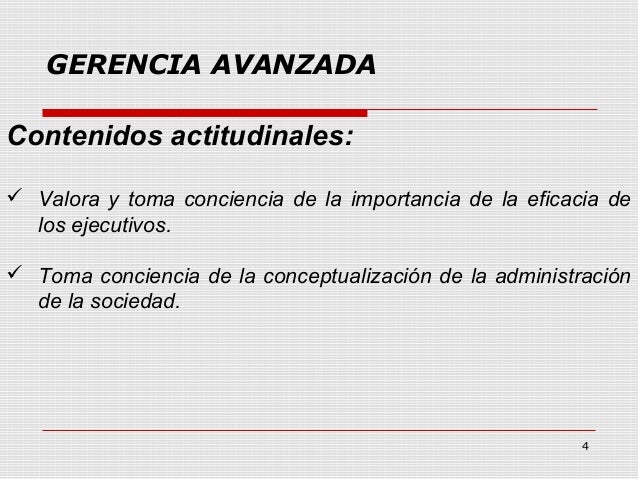 GERENCIA AVANZADA

Contenidos actitudinales:

✓ Valora y toma conciencia de la importancia de la eficacia de los ejecutivos.

✓ Toma conciencia de la conceptualización de la administración de la sociedad.

4